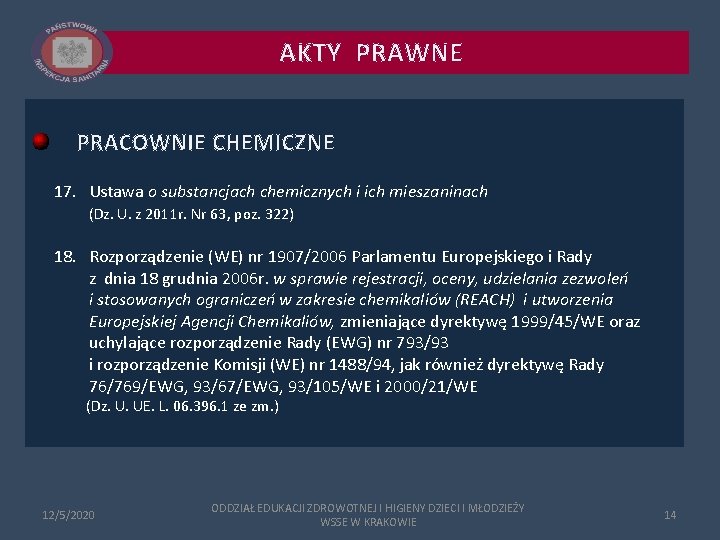 PAŃSTWOWA INSPEKCJA SANITARNA

AKTY PRAWNE

PRACOWNIE CHEMICZNE

17. Ustawa o substancjach chemicznych i ich mieszaninach (Dz. U. z 2011r. Nr 63, poz. 322)

18. Rozporządzenie (WE) nr 1907/2006 Parlamentu Europejskiego i Rady z dnia 18 grudnia 2006r. w sprawie rejestracji, oceny, udzielania zezwoleń i stosowanych ograniczeń w zakresie chemikaliów (REACH) i utworzenia Europejskiej Agencji Chemikaliów, zmieniające dyrektywę 1999/45/WE oraz uchylające rozporządzenie Rady (EWG) nr 793/93 i rozporządzenie Komisji (WE) nr 1488/94, jak również dyrektywę Rady 76/769/EWG, 93/67/EWG, 93/105/WE i 2000/21/WE (Dz. U. UE. L. 06.396.1 ze zm.)

12/5/2020

ODDZIAŁ EDUKACJI ZDROWOTNEJ I HIGIENY DZIECI I MŁODZIEŻY WSSE W KRAKOWIE

14